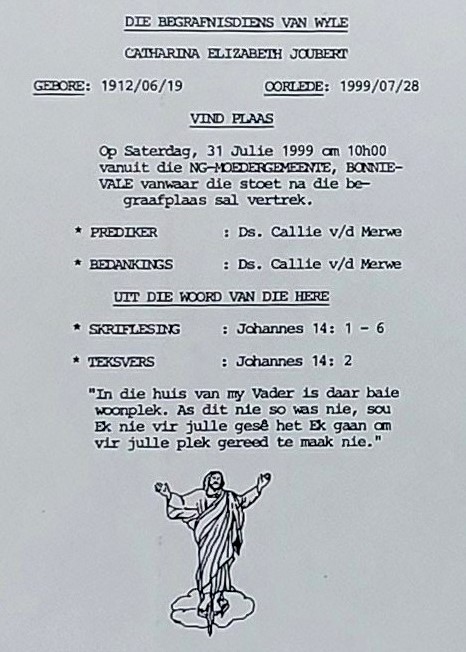 DIE BEGRAFNISDIENS VAN WYLE

CATHARINA ELIZABETH JOUBERT

GEBORE: 1912/06/19 OORLEDE: 1999/07/28

VIND PLAAS

Op Saterdag, 31 Julie 1999 om 10h00 vanuit die NG-MOEDERGEMEENTE, BONNIEVALE vanwaar die stoet na die begraafplaas sal vertrek.

* PREDIKER : Ds. Callie v/d Merwe

* BEDANKINGS : Ds. Callie v/d Merwe

UIT DIE WOORD VAN DIE HERE

* SKRIFLESING : Johannes 14: 1 - 6

* TEKSVERS : Johannes 14: 2

"In die huis van my Vader is daar baie woonplek. As dit nie so was nie, sou Ek nie vir julle gesê het Ek gaan om vir julle plek gereed te maak nie."